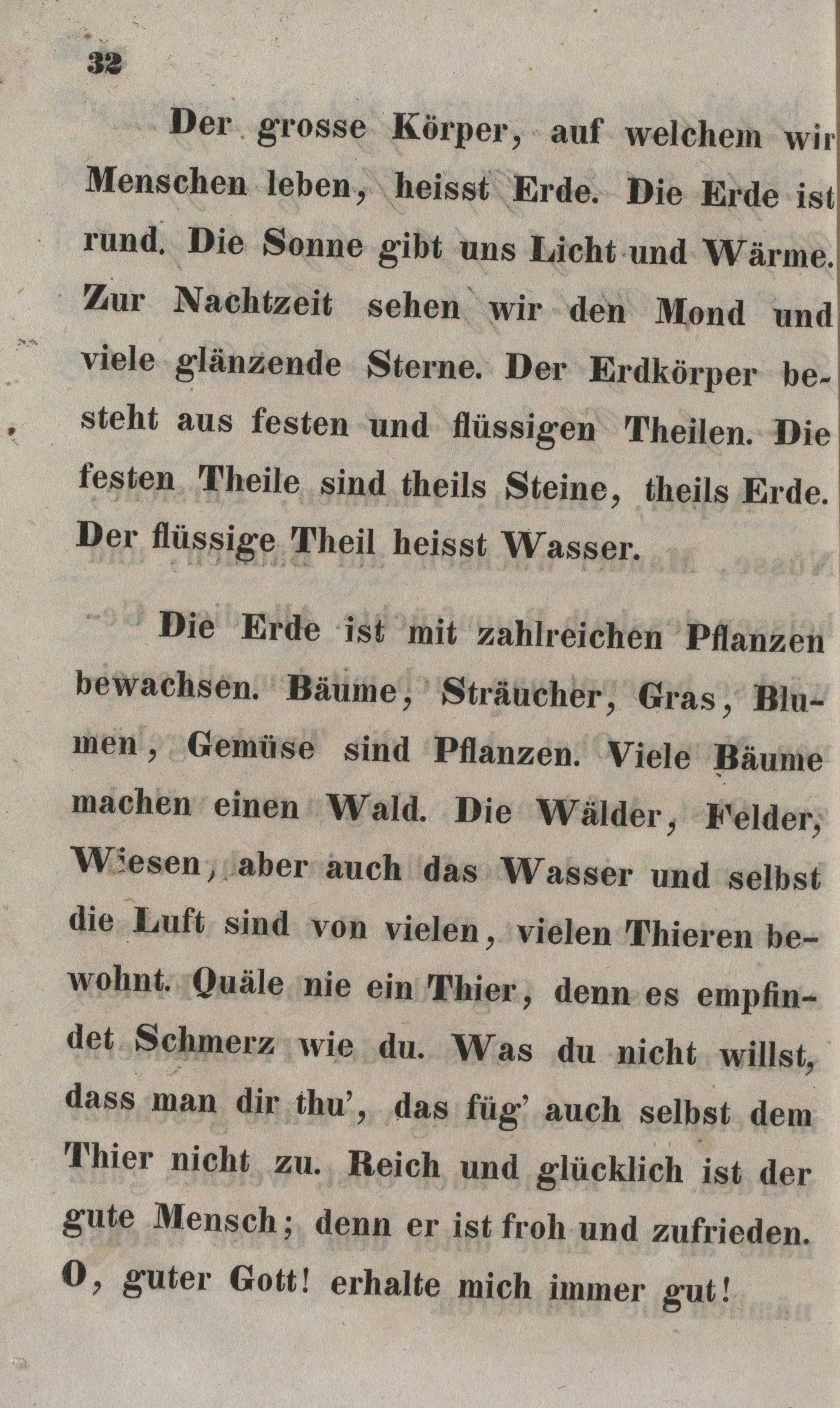 32

Der grosse Körper, auf welchem wir Menschen leben, heisst Erde. Die Erde ist rund. Die Sonne gibt uns Licht und Wärme. Zur Nachtzeit sehen wir den Mond und viele glänzende Sterne. Der Erdkörper besteht aus festen und flüssigen Theilen. Die festen Theile sind theils Steine, theils Erde. Der flüssige Theil heisst Wasser.

Die Erde ist mit zahlreichen Pflanzen bewachsen. Bäume, Sträucher, Gras, Blumen, Gemüse sind Pflanzen. Viele Bäume machen einen Wald. Die Wälder, Felder, Wiesen, aber auch das Wasser und selbst die Luft sind von vielen, vielen Thieren bewohnt. Quäle nie ein Thier, denn es empfindet Schmerz wie du. Was du nicht willst, dass man dir thu', das füg' auch selbst dem Thier nicht zu. Reich und glücklich ist der gute Mensch; denn er ist froh und zufrieden. O, guter Gott! erhalte mich immer gut!